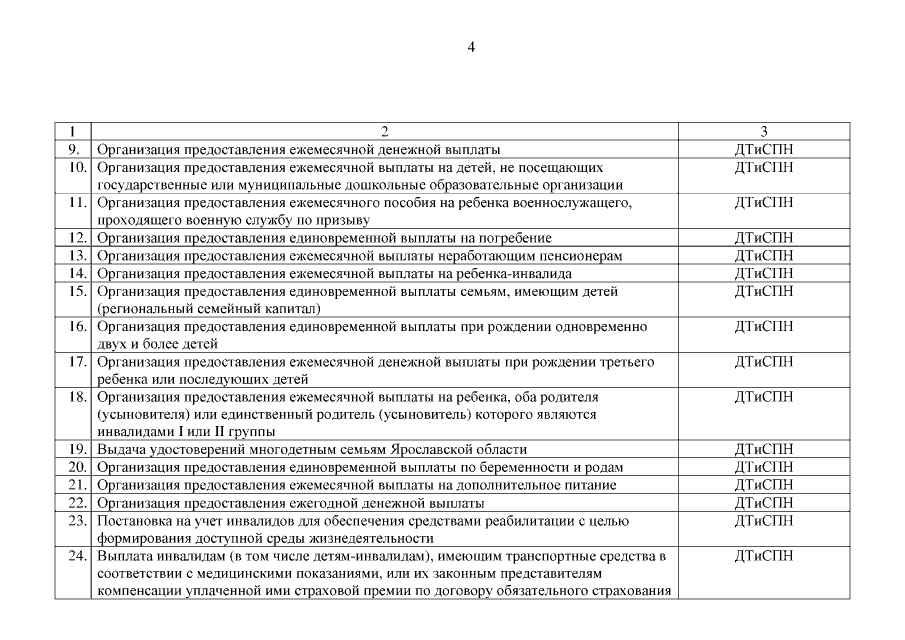 4

| 1 | 2 | 3 |
|---|---|---|
| 9. | Организация предоставления ежемесячной денежной выплаты | ДТиСПН |
| 10. | Организация предоставления ежемесячной выплаты на детей, не посещающих государственные или муниципальные дошкольные образовательные организации | ДТиСПН |
| 11. | Организация предоставления ежемесячного пособия на ребенка военнослужащего, проходящего военную службу по призыву | ДТиСПН |
| 12. | Организация предоставления единовременной выплаты на погребение | ДТиСПН |
| 13. | Организация предоставления ежемесячной выплаты неработающим пенсионерам | ДТиСПН |
| 14. | Организация предоставления ежемесячной выплаты на ребенка-инвалида | ДТиСПН |
| 15. | Организация предоставления единовременной выплаты семьям, имеющим детей (региональный семейный капитал) | ДТиСПН |
| 16. | Организация предоставления единовременной выплаты при рождении одновременно двух и более детей | ДТиСПН |
| 17. | Организация предоставления ежемесячной денежной выплаты при рождении третьего ребенка или последующих детей | ДТиСПН |
| 18. | Организация предоставления ежемесячной выплаты на ребенка, оба родителя (усыновителя) или единственный родитель (усыновитель) которого являются инвалидами I или II группы | ДТиСПН |
| 19. | Выдача удостоверений многодетным семьям Ярославской области | ДТиСПН |
| 20. | Организация предоставления единовременной выплаты по беременности и родам | ДТиСПН |
| 21. | Организация предоставления ежемесячной выплаты на дополнительное питание | ДТиСПН |
| 22. | Организация предоставления ежегодной денежной выплаты | ДТиСПН |
| 23. | Постановка на учет инвалидов для обеспечения средствами реабилитации с целью формирования доступной среды жизнедеятельности | ДТиСПН |
| 24. | Выплата инвалидам (в том числе детям-инвалидам), имеющим транспортные средства в соответствии с медицинскими показаниями, или их законным представителям компенсации уплаченной ими страховой премии по договору обязательного страхования | ДТиСПН |